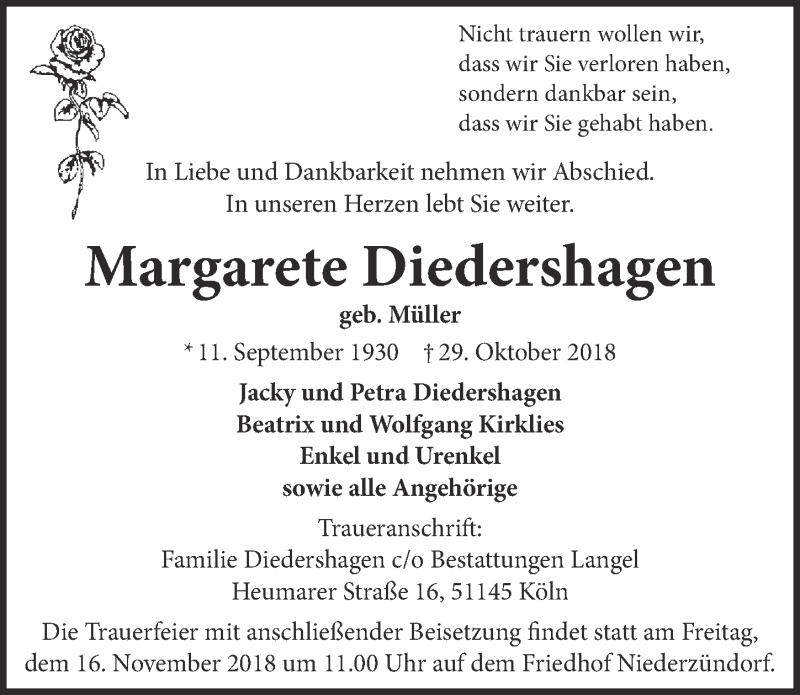 Nicht trauern wollen wir,
dass wir Sie verloren haben,
sondern dankbar sein,
dass wir Sie gehabt haben.

In Liebe und Dankbarkeit nehmen wir Abschied.
In unseren Herzen lebt Sie weiter.

Margarete Diedershagen

geb. Müller

* 11. September 1930 † 29. Oktober 2018

Jacky und Petra Diedershagen
Beatrix und Wolfgang Kirklies
Enkel und Urenkel
sowie alle Angehörige

Traueranschrift:
Familie Diedershagen c/o Bestattungen Langel
Heumarer Straße 16, 51145 Köln

Die Trauerfeier mit anschließender Beisetzung findet statt am Freitag, dem 16. November 2018 um 11.00 Uhr auf dem Friedhof Niederzündorf.